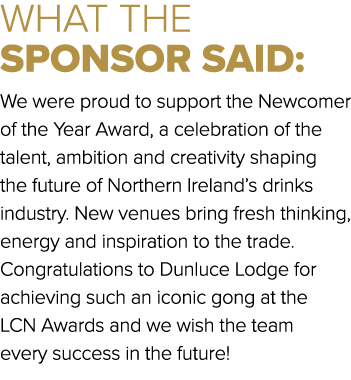 WHAT THE
SPONSOR SAID:

We were proud to support the Newcomer of the Year Award, a celebration of the talent, ambition and creativity shaping the future of Northern Ireland's drinks industry. New venues bring fresh thinking, energy and inspiration to the trade. Congratulations to Dunluce Lodge for achieving such an iconic gong at the LCN Awards and we wish the team every success in the future!